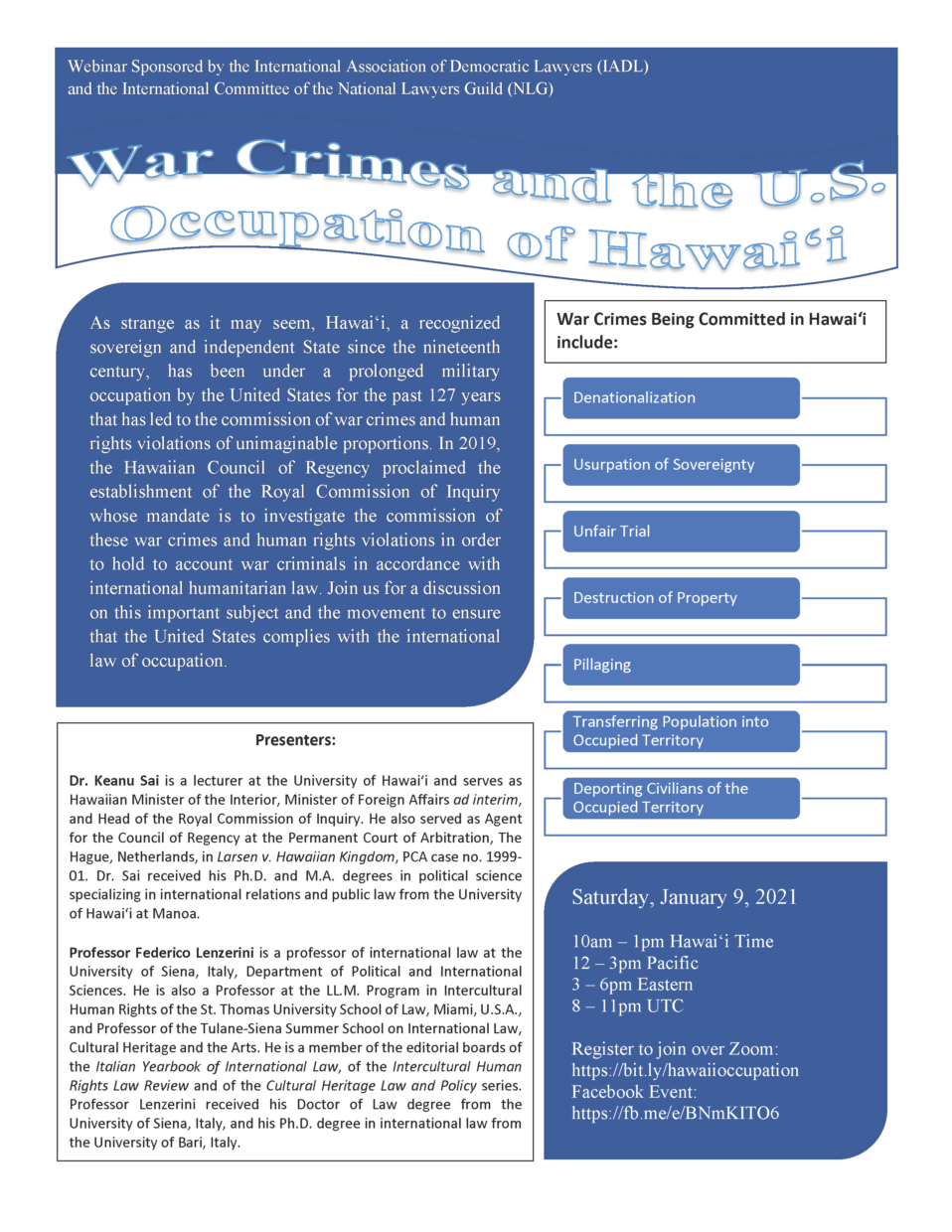 Webinar Sponsored by the International Association of Democratic Lawyers (IADL) and the International Committee of the National Lawyers Guild (NLG)

War Crimes and the U.S. Occupation of Hawai'i

As strange as it may seem, Hawai'i, a recognized sovereign and independent State since the nineteenth century, has been under a prolonged military occupation by the United States for the past 127 years that has led to the commission of war crimes and human rights violations of unimaginable proportions. In 2019, the Hawaiian Council of Regency proclaimed the establishment of the Royal Commission of Inquiry whose mandate is to investigate the commission of these war crimes and human rights violations in order to hold to account war criminals in accordance with international humanitarian law. Join us for a discussion on this important subject and the movement to ensure that the United States complies with the international law of occupation.

Presenters:

Dr. Keanu Sai is a lecturer at the University of Hawai'i and serves as Hawaiian Minister of the Interior, Minister of Foreign Affairs ad interim, and Head of the Royal Commission of Inquiry. He also served as Agent for the Council of Regency at the Permanent Court of Arbitration, The Hague, Netherlands, in Larsen v. Hawaiian Kingdom, PCA case no. 1999-01. Dr. Sai received his Ph.D. and M.A. degrees in political science specializing in international relations and public law from the University of Hawai'i at Manoa.

Professor Federico Lenzerini is a professor of international law at the University of Siena, Italy, Department of Political and International Sciences. He is also a Professor at the LL.M. Program in Intercultural Human Rights of the St. Thomas University School of Law, Miami, U.S.A., and Professor of the Tulane-Siena Summer School on International Law, Cultural Heritage and the Arts. He is a member of the editorial boards of the Italian Yearbook of International Law, of the Intercultural Human Rights Law Review and of the Cultural Heritage Law and Policy series. Professor Lenzerini received his Doctor of Law degree from the University of Siena, Italy, and his Ph.D. degree in international law from the University of Bari, Italy.

War Crimes Being Committed in Hawai'i include:

Denationalization

Usurpation of Sovereignty

Unfair Trial

Destruction of Property

Pillaging

Transferring Population into Occupied Territory

Deporting Civilians of the Occupied Territory

Saturday, January 9, 2021

10am – 1pm Hawai'i Time
12 – 3pm Pacific
3 – 6pm Eastern
8 – 11pm UTC

Register to join over Zoom:
https://bit.ly/hawaiioccupation
Facebook Event:
https://fb.me/e/BNmKITO6